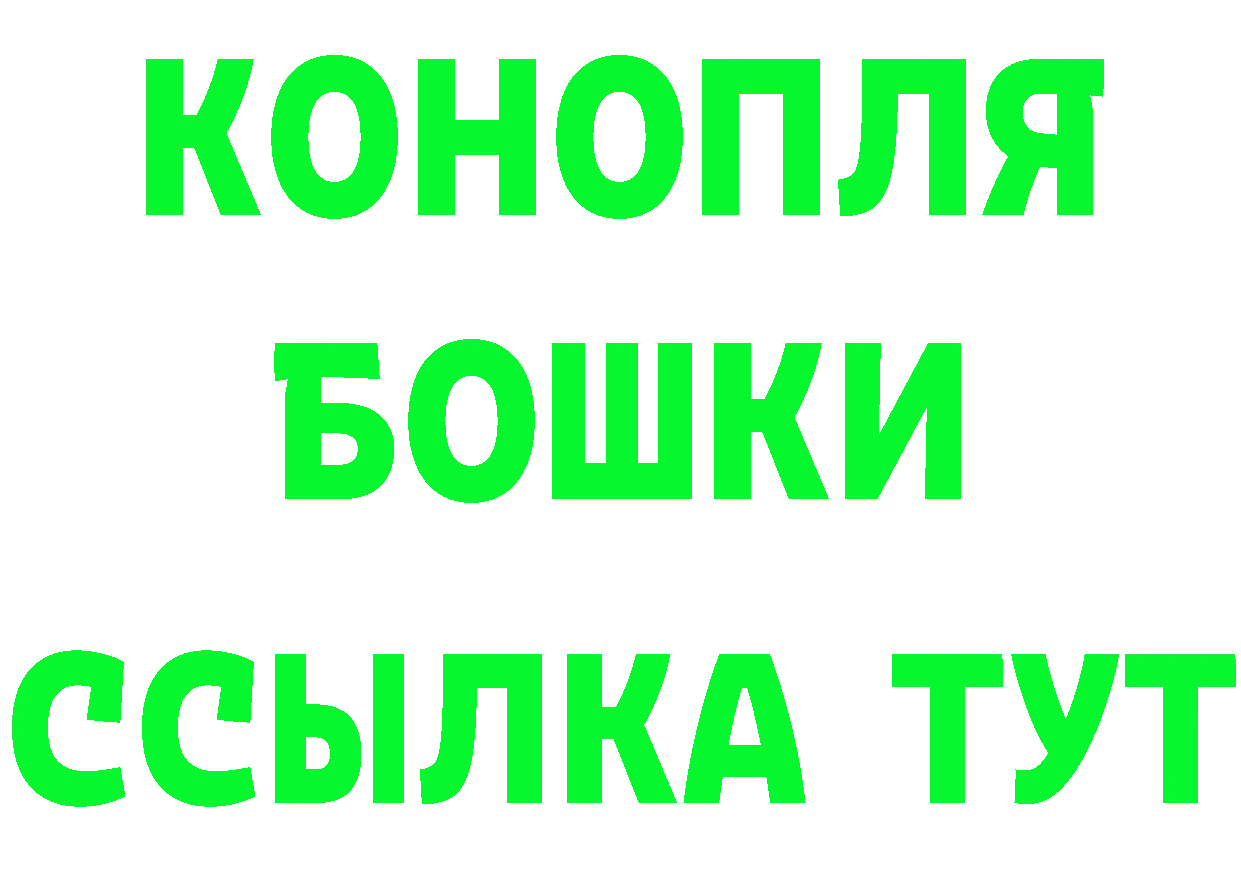 КОНОПЛЯ
БОШКИ
ССЫЛКА ТУТ